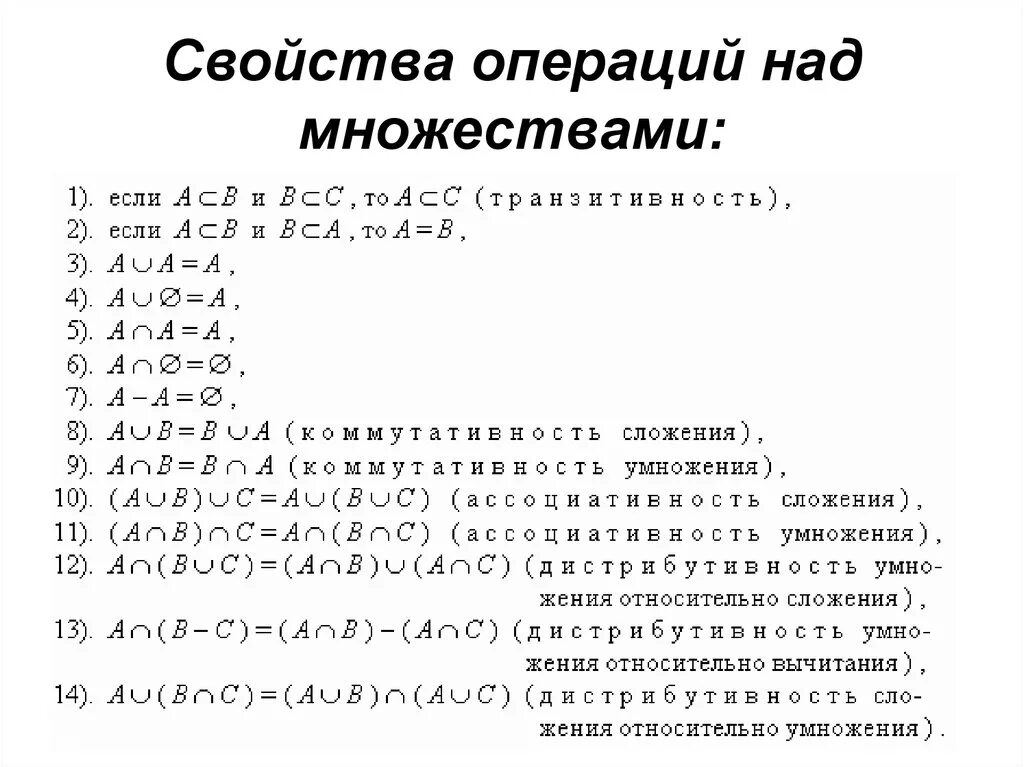 Свойства операций над множествами:

1). если $A \subset B$ и $B \subset C$, то $A \subset C$ (транзитивность),
2). если $A \subset B$ и $B \subset A$, то $A = B$,
3). $A \cup A = A$,
4). $A \cup \varnothing = A$,
5). $A \cap A = A$,
6). $A \cap \varnothing = \varnothing$,
7). $A - A = \varnothing$,
8). $A \cup B = B \cup A$ (коммутативность сложения),
9). $A \cap B = B \cap A$ (коммутативность умножения),
10). $(A \cup B) \cup C = A \cup (B \cup C)$ (ассоциативность сложения),
11). $(A \cap B) \cap C = A \cap (B \cap C)$ (ассоциативность умножения),
12). $A \cap (B \cup C) = (A \cap B) \cup (A \cap C)$ (дистрибутивность умножения относительно сложения),
13). $A \cap (B - C) = (A \cap B) - (A \cap C)$ (дистрибутивность умножения относительно вычитания),
14). $A \cup (B \cap C) = (A \cup B) \cap (A \cup C)$ (дистрибутивность сложения относительно умножения).